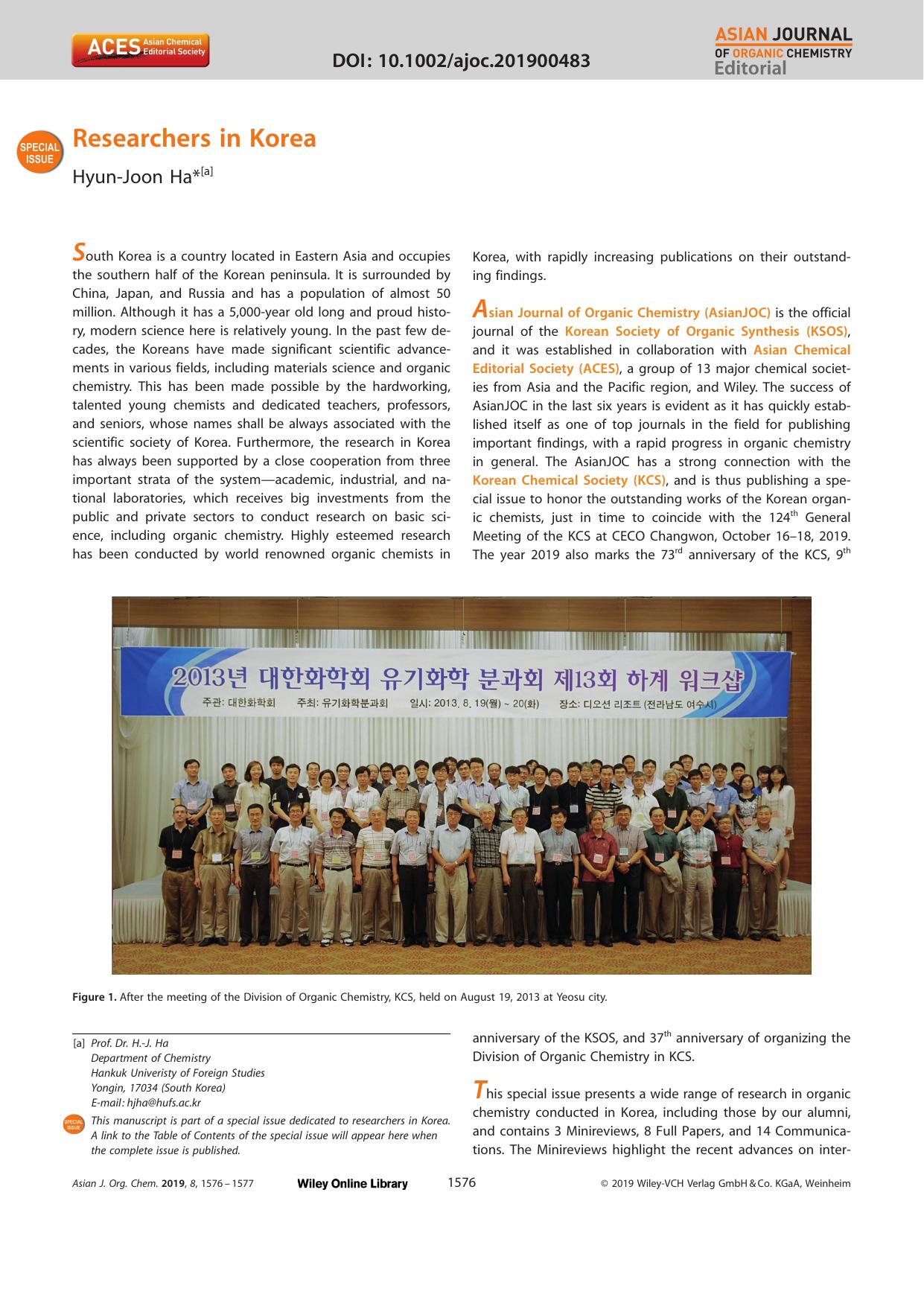 ACES Asian Chemical Editorial Society

DOI: 10.1002/ajoc.201900483

ASIAN JOURNAL OF ORGANIC CHEMISTRY
Editorial

SPECIAL ISSUE

Researchers in Korea

Hyun-Joon Ha*$^{[a]}$

South Korea is a country located in Eastern Asia and occupies the southern half of the Korean peninsula. It is surrounded by China, Japan, and Russia and has a population of almost 50 million. Although it has a 5,000-year old long and proud history, modern science here is relatively young. In the past few decades, the Koreans have made significant scientific advancements in various fields, including materials science and organic chemistry. This has been made possible by the hardworking, talented young chemists and dedicated teachers, professors, and seniors, whose names shall be always associated with the scientific society of Korea. Furthermore, the research in Korea has always been supported by a close cooperation from three important strata of the system—academic, industrial, and national laboratories, which receives big investments from the public and private sectors to conduct research on basic science, including organic chemistry. Highly esteemed research has been conducted by world renowned organic chemists in Korea, with rapidly increasing publications on their outstanding findings.

Asian Journal of Organic Chemistry (AsianJOC) is the official journal of the Korean Society of Organic Synthesis (KSOS), and it was established in collaboration with Asian Chemical Editorial Society (ACES), a group of 13 major chemical societies from Asia and the Pacific region, and Wiley. The success of AsianJOC in the last six years is evident as it has quickly established itself as one of top journals in the field for publishing important findings, with a rapid progress in organic chemistry in general. The AsianJOC has a strong connection with the Korean Chemical Society (KCS), and is thus publishing a special issue to honor the outstanding works of the Korean organic chemists, just in time to coincide with the 124$^{th}$ General Meeting of the KCS at CECO Changwon, October 16–18, 2019. The year 2019 also marks the 73$^{rd}$ anniversary of the KCS, 9$^{th}$

2013년 대한화학회 유기화학 분과회 제13회 하계 워크샵
주관: 대한화학회 주최: 유기화학분과회 일시: 2013. 8. 19(월) ~ 20(화) 장소: 디오션 리조트 (전라남도 여수시)

Figure 1. After the meeting of the Division of Organic Chemistry, KCS, held on August 19, 2013 at Yeosu city.

[a] Prof. Dr. H.-J. Ha
Department of Chemistry
Hankuk Univeristy of Foreign Studies
Yongin, 17034 (South Korea)
E-mail: hjha@hufs.ac.kr

SPECIAL ISSUE This manuscript is part of a special issue dedicated to researchers in Korea. A link to the Table of Contents of the special issue will appear here when the complete issue is published.

anniversary of the KSOS, and 37$^{th}$ anniversary of organizing the Division of Organic Chemistry in KCS.

This special issue presents a wide range of research in organic chemistry conducted in Korea, including those by our alumni, and contains 3 Minireviews, 8 Full Papers, and 14 Communications. The Minireviews highlight the recent advances on inter-

Asian J. Org. Chem. 2019, 8, 1576 – 1577 Wiley Online Library 1576 © 2019 Wiley-VCH Verlag GmbH & Co. KGaA, Weinheim